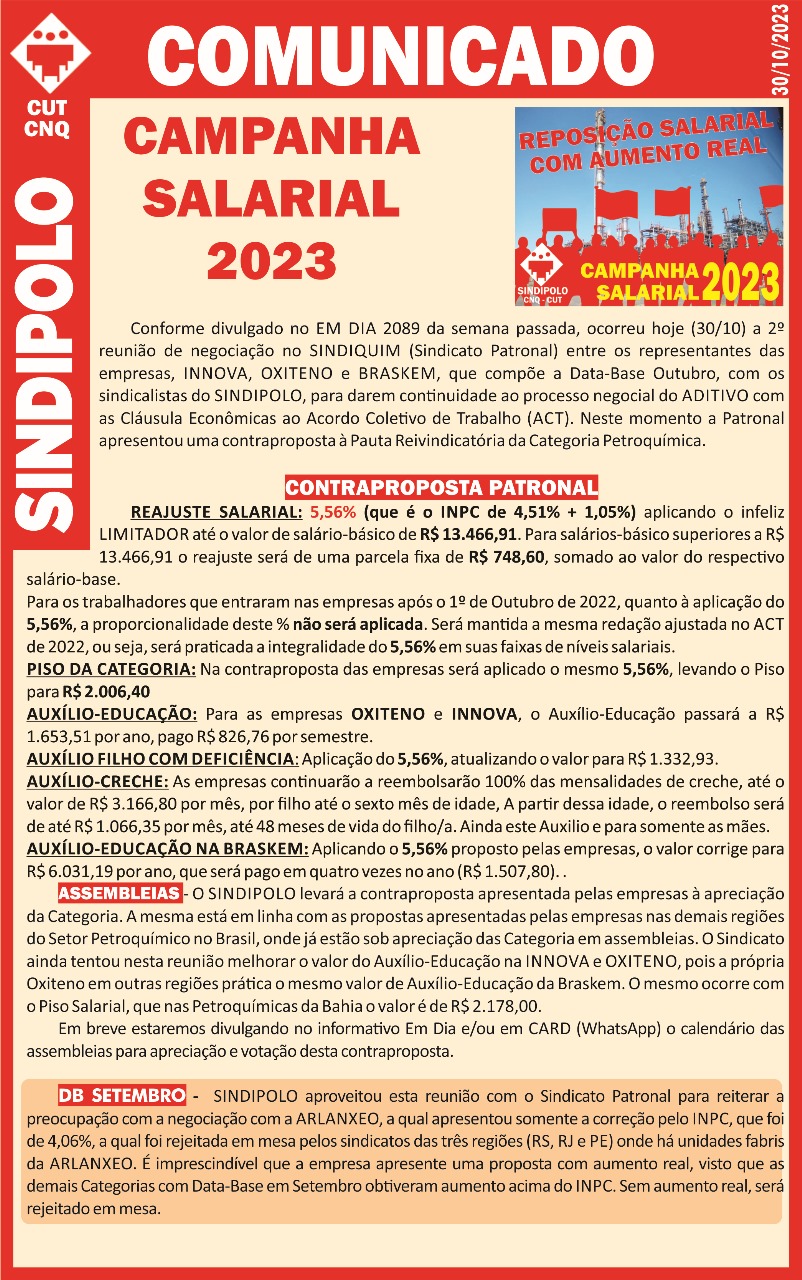 CUT CNQ

COMUNICADO

30/10/2023

SINDIPOLO

CAMPANHA SALARIAL 2023

REPOSIÇÃO SALARIAL COM AUMENTO REAL

SINDIPOLO CNQ - CUT

CAMPANHA SALARIAL 2023

Conforme divulgado no EM DIA 2089 da semana passada, ocorreu hoje (30/10) a 2º reunião de negociação no SINDIQUIM (Sindicato Patronal) entre os representantes das empresas, INNOVA, OXITENO e BRASKEM, que compõe a Data-Base Outubro, com os sindicalistas do SINDIPOLO, para darem continuidade ao processo negocial do ADITIVO com as Cláusula Econômicas ao Acordo Coletivo de Trabalho (ACT). Neste momento a Patronal apresentou uma contraproposta à Pauta Reivindicatória da Categoria Petroquímica.

CONTRAPROPOSTA PATRONAL

REAJUSTE SALARIAL: 5,56% (que é o INPC de 4,51% + 1,05%) aplicando o infeliz LIMITADOR até o valor de salário-básico de R$ 13.466,91. Para salários-básico superiores a R$ 13.466,91 o reajuste será de uma parcela fixa de R$ 748,60, somado ao valor do respectivo salário-base.

Para os trabalhadores que entraram nas empresas após o 1º de Outubro de 2022, quanto à aplicação do 5,56%, a proporcionalidade deste % não será aplicada. Será mantida a mesma redação ajustada no ACT de 2022, ou seja, será praticada a integralidade do 5,56% em suas faixas de níveis salariais.

PISO DA CATEGORIA: Na contraproposta das empresas será aplicado o mesmo 5,56%, levando o Piso para R$ 2.006,40

AUXÍLIO-EDUCAÇÃO: Para as empresas OXITENO e INNOVA, o Auxílio-Educação passará a R$ 1.653,51 por ano, pago R$ 826,76 por semestre.

AUXÍLIO FILHO COM DEFICIÊNCIA: Aplicação do 5,56%, atualizando o valor para R$ 1.332,93.

AUXÍLIO-CRECHE: As empresas continuarão a reembolsarão 100% das mensalidades de creche, até o valor de R$ 3.166,80 por mês, por filho até o sexto mês de idade, A partir dessa idade, o reembolso será de até R$ 1.066,35 por mês, até 48 meses de vida do filho/a. Ainda este Auxilio e para somente as mães.

AUXÍLIO-EDUCAÇÃO NA BRASKEM: Aplicando o 5,56% proposto pelas empresas, o valor corrige para R$ 6.031,19 por ano, que será pago em quatro vezes no ano (R$ 1.507,80). .

ASSEMBLEIAS - O SINDIPOLO levará a contraproposta apresentada pelas empresas à apreciação da Categoria. A mesma está em linha com as propostas apresentadas pelas empresas nas demais regiões do Setor Petroquímico no Brasil, onde já estão sob apreciação das Categoria em assembleias. O Sindicato ainda tentou nesta reunião melhorar o valor do Auxílio-Educação na INNOVA e OXITENO, pois a própria Oxiteno em outras regiões prática o mesmo valor de Auxílio-Educação da Braskem. O mesmo ocorre com o Piso Salarial, que nas Petroquímicas da Bahia o valor é de R$ 2.178,00.

Em breve estaremos divulgando no informativo Em Dia e/ou em CARD (WhatsApp) o calendário das assembleias para apreciação e votação desta contraproposta.

DB SETEMBRO - SINDIPOLO aproveitou esta reunião com o Sindicato Patronal para reiterar a preocupação com a negociação com a ARLANXEO, a qual apresentou somente a correção pelo INPC, que foi de 4,06%, a qual foi rejeitada em mesa pelos sindicatos das três regiões (RS, RJ e PE) onde há unidades fabris da ARLANXEO. É imprescindível que a empresa apresente uma proposta com aumento real, visto que as demais Categorias com Data-Base em Setembro obtiveram aumento acima do INPC. Sem aumento real, será rejeitado em mesa.